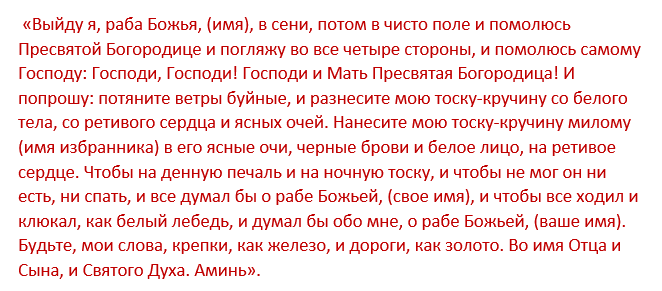 «Выйду я, раба Божья, (имя), в сени, потом в чисто поле и помолюсь Пресвятой Богородице и погляжу во все четыре стороны, и помолюсь самому Господу: Господи, Господи! Господи и Мать Пресвятая Богородица! И попрошу: потяните ветры буйные, и разнесите мою тоску-кручину со белого тела, со ретивого сердца и ясных очей. Нанесите мою тоску-кручину милому (имя избранника) в его ясные очи, черные брови и белое лицо, на ретивое сердце. Чтобы на денную печаль и на ночную тоску, и чтобы не мог он ни есть, ни спать, и все думал бы о рабе Божьей, (свое имя), и чтобы все ходил и клюкал, как белый лебедь, и думал бы обо мне, о рабе Божьей, (ваше имя). Будьте, мои слова, крепки, как железо, и дороги, как золото. Во имя Отца и Сына, и Святого Духа. Аминь».